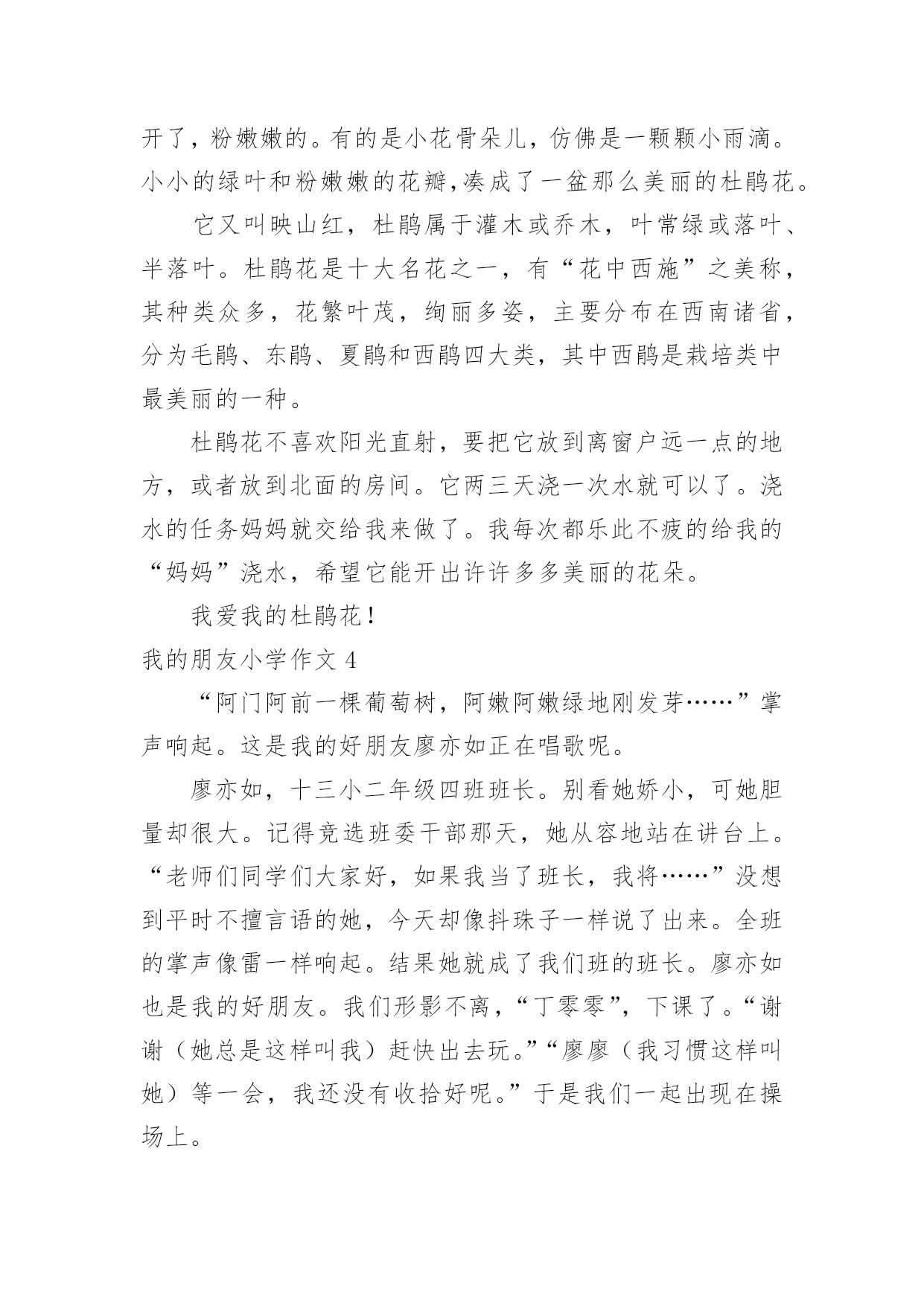 开了，粉嫩嫩的。有的是小花骨朵儿，仿佛是一颗颗小雨滴。小小的绿叶和粉嫩嫩的花瓣,凑成了一盆那么美丽的杜鹃花。

它又叫映山红，杜鹃属于灌木或乔木，叶常绿或落叶、半落叶。杜鹃花是十大名花之一，有“花中西施”之美称，其种类众多，花繁叶茂，绚丽多姿，主要分布在西南诸省，分为毛鹃、东鹃、夏鹃和西鹃四大类，其中西鹃是栽培类中最美丽的一种。

杜鹃花不喜欢阳光直射，要把它放到离窗户远一点的地方，或者放到北面的房间。它两三天浇一次水就可以了。浇水的任务妈妈就交给我来做了。我每次都乐此不疲的给我的“妈妈”浇水，希望它能开出许许多多美丽的花朵。

我爱我的杜鹃花！

我的朋友小学作文 4

“阿门阿前一棵葡萄树，阿嫩阿嫩绿地刚发芽……”掌声响起。这是我的好朋友廖亦如正在唱歌呢。

廖亦如，十三小二年级四班班长。别看她娇小，可她胆量却很大。记得竞选班委干部那天，她从容地站在讲台上。“老师们同学们大家好，如果我当了班长，我将……”没想到平时不擅言语的她，今天却像抖珠子一样说了出来。全班的掌声像雷一样响起。结果她就成了我们班的班长。廖亦如也是我的好朋友。我们形影不离，“丁零零”，下课了。“谢谢（她总是这样叫我）赶快出去玩。”“廖廖（我习惯这样叫她）等一会，我还没有收拾好呢。”于是我们一起出现在操场上。